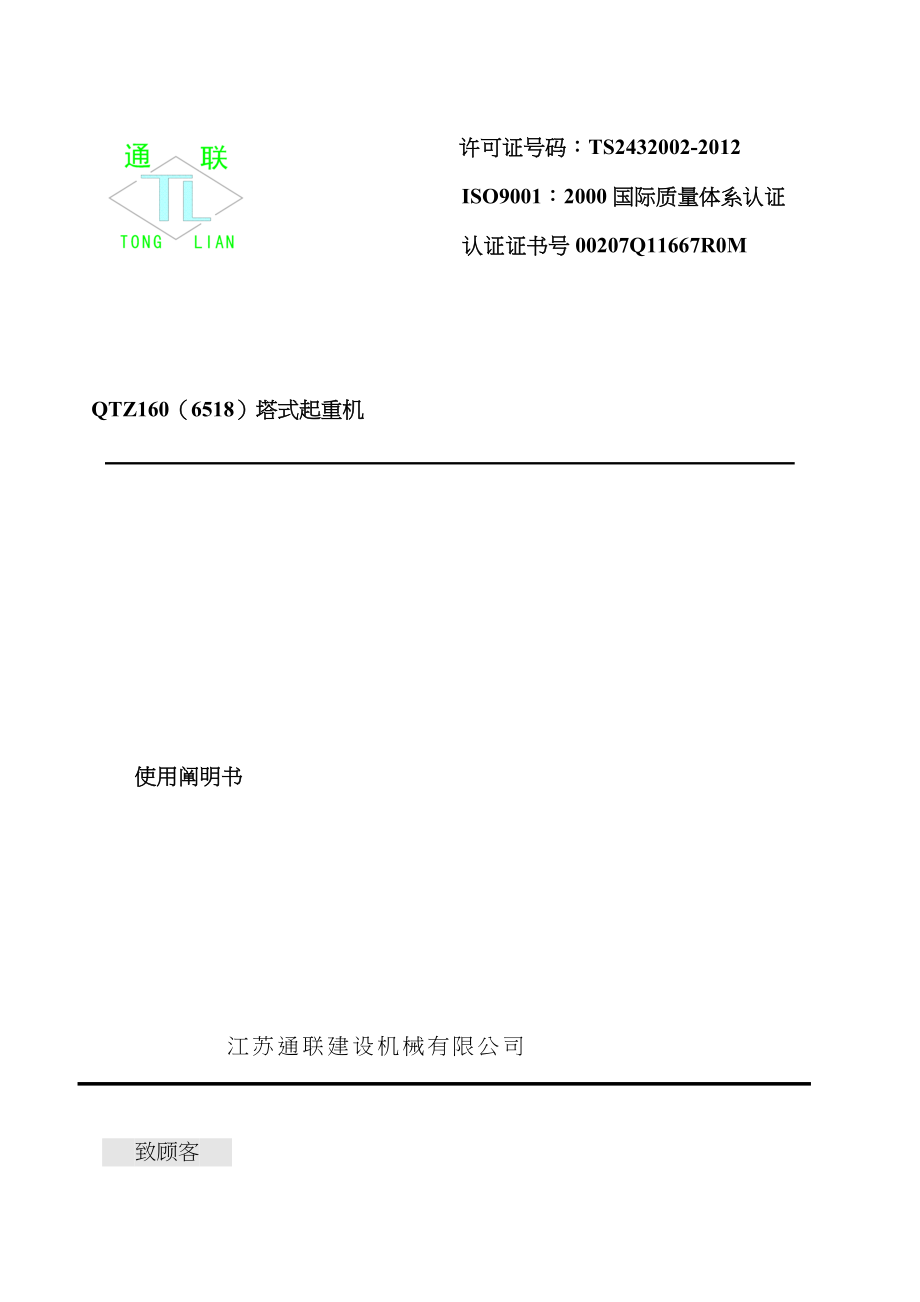 通 联
TL
TONG LIAN

许可证号码：TS2432002-2012

ISO9001：2000 国际质量体系认证

认证证书号 00207Q11667R0M

QTZ160（6518）塔式起重机

使用阐明书

江苏通联建设机械有限公司

致顾客